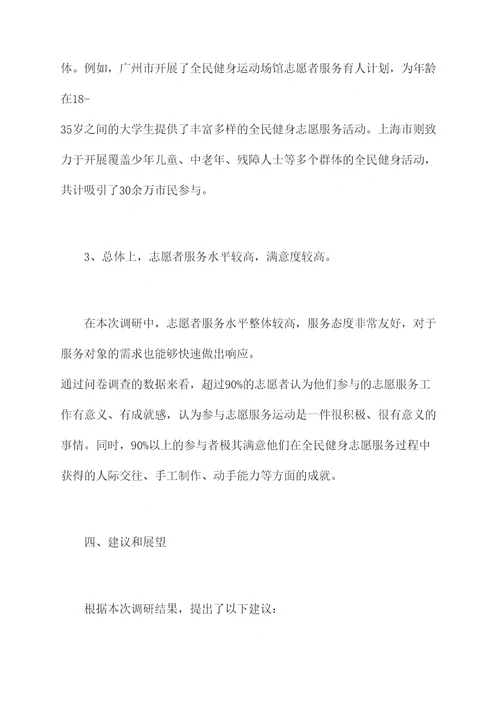 体。例如，广州市开展了全民健身运动场馆志愿者服务育人计划，为年龄在18-35岁之间的大学生提供了丰富多样的全民健身志愿服务活动。上海市则致力于开展覆盖少年儿童、中老年、残障人士等多个群体的全民健身活动，共计吸引了30余万市民参与。

3、总体上，志愿者服务水平较高，满意度较高。

在本次调研中，志愿者服务水平整体较高，服务态度非常友好，对于服务对象的需求也能够快速做出响应。

通过问卷调查的数据来看，超过90%的志愿者认为他们参与的志愿服务工作有意义、有成就感，认为参与志愿服务运动是一件很积极、很有意义的事情。同时，90%以上的参与者极其满意他们在全民健身志愿服务过程中获得的人际交往、手工制作、动手能力等方面的成就。

四、建议和展望

根据本次调研结果，提出了以下建议：